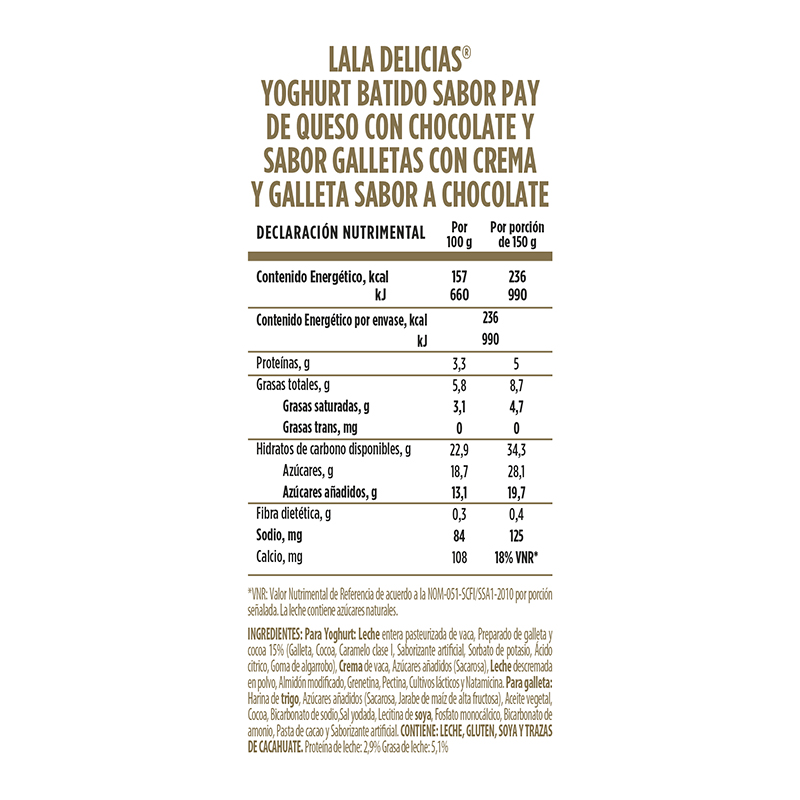 LALA DELICIAS®
YOGHURT BATIDO SABOR PAY DE QUESO CON CHOCOLATE Y SABOR GALLETAS CON CREMA Y GALLETA SABOR A CHOCOLATE

| DECLARACIÓN NUTRIMENTAL | Por 100 g | Por porción de 150 g |
|---|---|---|
| Contenido Energético, kcal | 157 | 236 |
| kJ | 660 | 990 |
| Contenido Energético por envase, kcal | 236 | |
| kJ | 990 | |
| Proteínas, g | 3,3 | 5 |
| Grasas totales, g | 5,8 | 8,7 |
| Grasas saturadas, g | 3,1 | 4,7 |
| Grasas trans, mg | 0 | 0 |
| Hidratos de carbono disponibles, g | 22,9 | 34,3 |
| Azúcares, g | 18,7 | 28,1 |
| Azúcares añadidos, g | 13,1 | 19,7 |
| Fibra dietética, g | 0,3 | 0,4 |
| Sodio, mg | 84 | 125 |
| Calcio, mg | 108 | 18% VNR* |

*VNR: Valor Nutrimental de Referencia de acuerdo a la NOM-051-SCFI/SSA1-2010 por porción señalada. La leche contiene azúcares naturales.

INGREDIENTES: Para Yoghurt: Leche entera pasteurizada de vaca, Preparado de galleta y cocoa 15% (Galleta, Cocoa, Caramelo clase I, Saborizante artificial, Sorbato de potasio, Ácido cítrico, Goma de algarrobo), Crema de vaca, Azúcares añadidos (Sacarosa), Leche descremada en polvo, Almidón modificado, Grenetina, Pectina, Cultivos lácticos y Natamicina. Para galleta: Harina de trigo, Azúcares añadidos (Sacarosa, Jarabe de maíz de alta fructosa), Aceite vegetal, Cocoa, Bicarbonato de sodio,Sal yodada, Lecitina de soya, Fosfato monocálcico, Bicarbonato de amonio, Pasta de cacao y Saborizante artificial. CONTIENE: LECHE, GLUTEN, SOYA Y TRAZAS DE CACAHUATE. Proteína de leche: 2,9% Grasa de leche: 5,1%